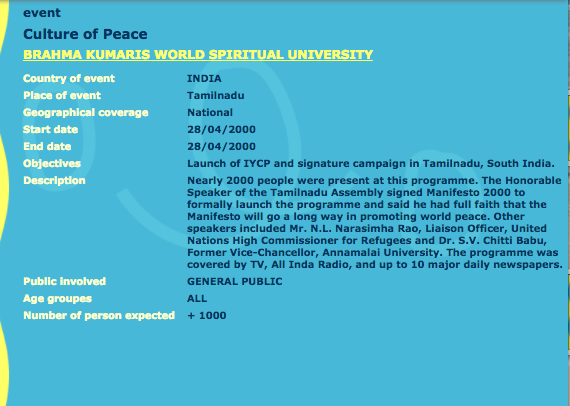 event

Culture of Peace

BRAHMA KUMARIS WORLD SPIRITUAL UNIVERSITY

| | |
|---|---|
| Country of event | INDIA |
| Place of event | Tamilnadu |
| Geographical coverage | National |
| Start date | 28/04/2000 |
| End date | 28/04/2000 |
| Objectives | Launch of IYCP and signature campaign in Tamilnadu, South India. |
| Description | Nearly 2000 people were present at this programme. The Honorable Speaker of the Tamilnadu Assembly signed Manifesto 2000 to formally launch the programme and said he had full faith that the Manifesto will go a long way in promoting world peace. Other speakers included Mr. N.L. Narasimha Rao, Liaison Officer, United Nations High Commissioner for Refugees and Dr. S.V. Chitti Babu, Former Vice-Chancellor, Annamalai University. The programme was covered by TV, All Inda Radio, and up to 10 major daily newspapers. |
| Public involved | GENERAL PUBLIC |
| Age groupes | ALL |
| Number of person expected | + 1000 |